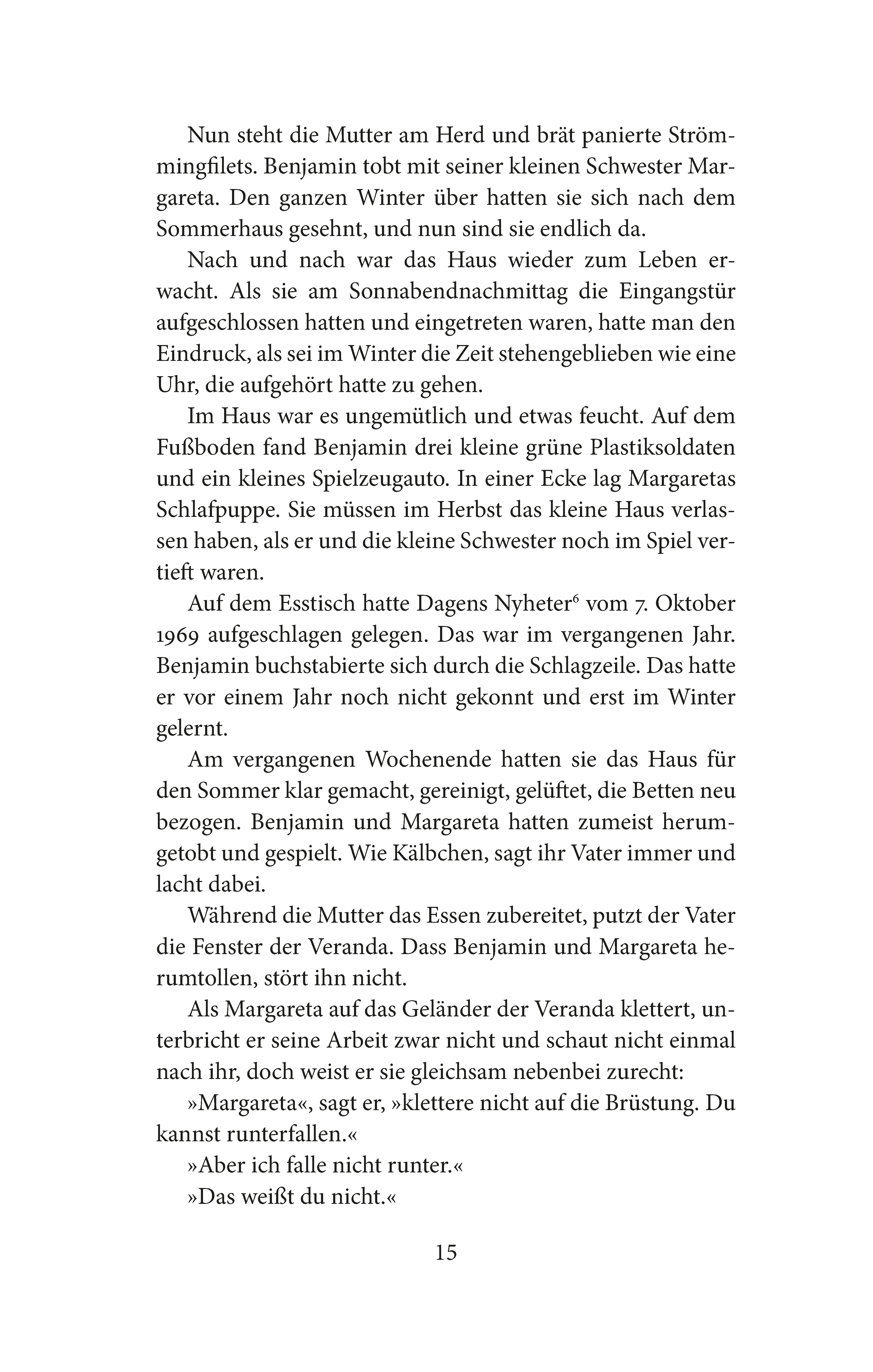 Nun steht die Mutter am Herd und brät panierte Strömmingfilets. Benjamin tobt mit seiner kleinen Schwester Margareta. Den ganzen Winter über hatten sie sich nach dem Sommerhaus gesehnt, und nun sind sie endlich da.

Nach und nach war das Haus wieder zum Leben erwacht. Als sie am Sonnabendnachmittag die Eingangstür aufgeschlossen hatten und eingetreten waren, hatte man den Eindruck, als sei im Winter die Zeit stehengeblieben wie eine Uhr, die aufgehört hatte zu gehen.

Im Haus war es ungemütlich und etwas feucht. Auf dem Fußboden fand Benjamin drei kleine grüne Plastiksoldaten und ein kleines Spielzeugauto. In einer Ecke lag Margaretas Schlafpuppe. Sie müssen im Herbst das kleine Haus verlassen haben, als er und die kleine Schwester noch im Spiel vertieft waren.

Auf dem Esstisch hatte Dagens Nyheter$^6$ vom 7. Oktober 1969 aufgeschlagen gelegen. Das war im vergangenen Jahr. Benjamin buchstabierte sich durch die Schlagzeile. Das hatte er vor einem Jahr noch nicht gekonnt und erst im Winter gelernt.

Am vergangenen Wochenende hatten sie das Haus für den Sommer klar gemacht, gereinigt, gelüftet, die Betten neu bezogen. Benjamin und Margareta hatten zumeist herumgetobt und gespielt. Wie Kälbchen, sagt ihr Vater immer und lacht dabei.

Während die Mutter das Essen zubereitet, putzt der Vater die Fenster der Veranda. Dass Benjamin und Margareta herumtollen, stört ihn nicht.

Als Margareta auf das Geländer der Veranda klettert, unterbricht er seine Arbeit zwar nicht und schaut nicht einmal nach ihr, doch weist er sie gleichsam nebenbei zurecht:

»Margareta«, sagt er, »klettere nicht auf die Brüstung. Du kannst runterfallen.«

»Aber ich falle nicht runter.«

»Das weißt du nicht.«

15